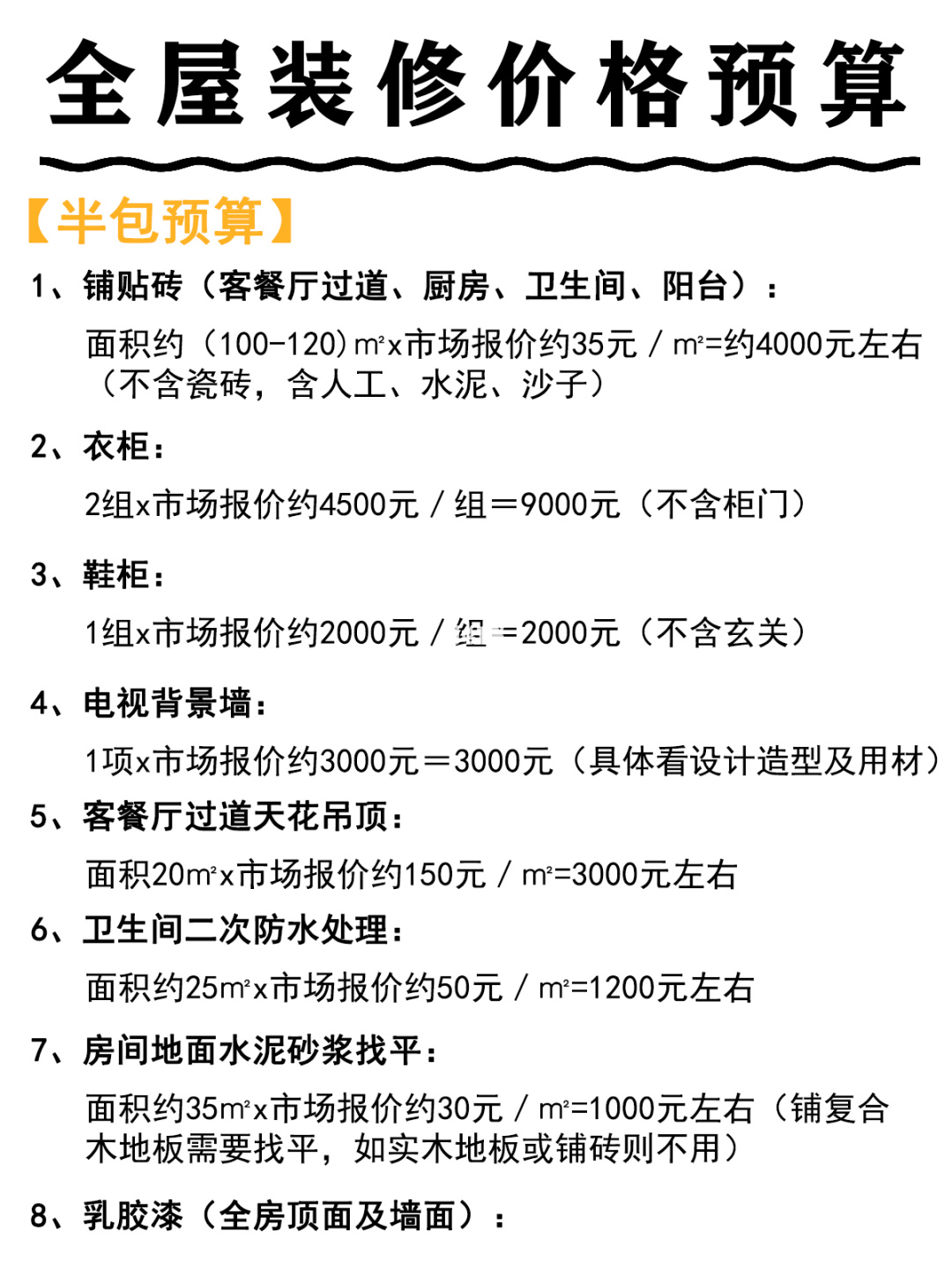 全屋装修价格预算

【半包预算】

1、铺贴砖（客餐厅过道、厨房、卫生间、阳台）：

面积约（100-120）$m^2$x市场报价约35元 / $m^2$=约4000元左右（不含瓷砖，含人工、水泥、沙子）

2、衣柜：

2组x市场报价约4500元 / 组＝9000元（不含柜门）

3、鞋柜：

1组x市场报价约2000元 / 组＝2000元（不含玄关）

4、电视背景墙：

1项x市场报价约3000元＝3000元（具体看设计造型及用材）

5、客餐厅过道天花吊顶：

面积20$m^2$x市场报价约150元 / $m^2$=3000元左右

6、卫生间二次防水处理：

面积约25$m^2$x市场报价约50元 / $m^2$=1200元左右

7、房间地面水泥砂浆找平：

面积约35$m^2$x市场报价约30元 / $m^2$=1000元左右（铺复合木地板需要找平，如实木地板或铺砖则不用）

8、乳胶漆（全房顶面及墙面）：